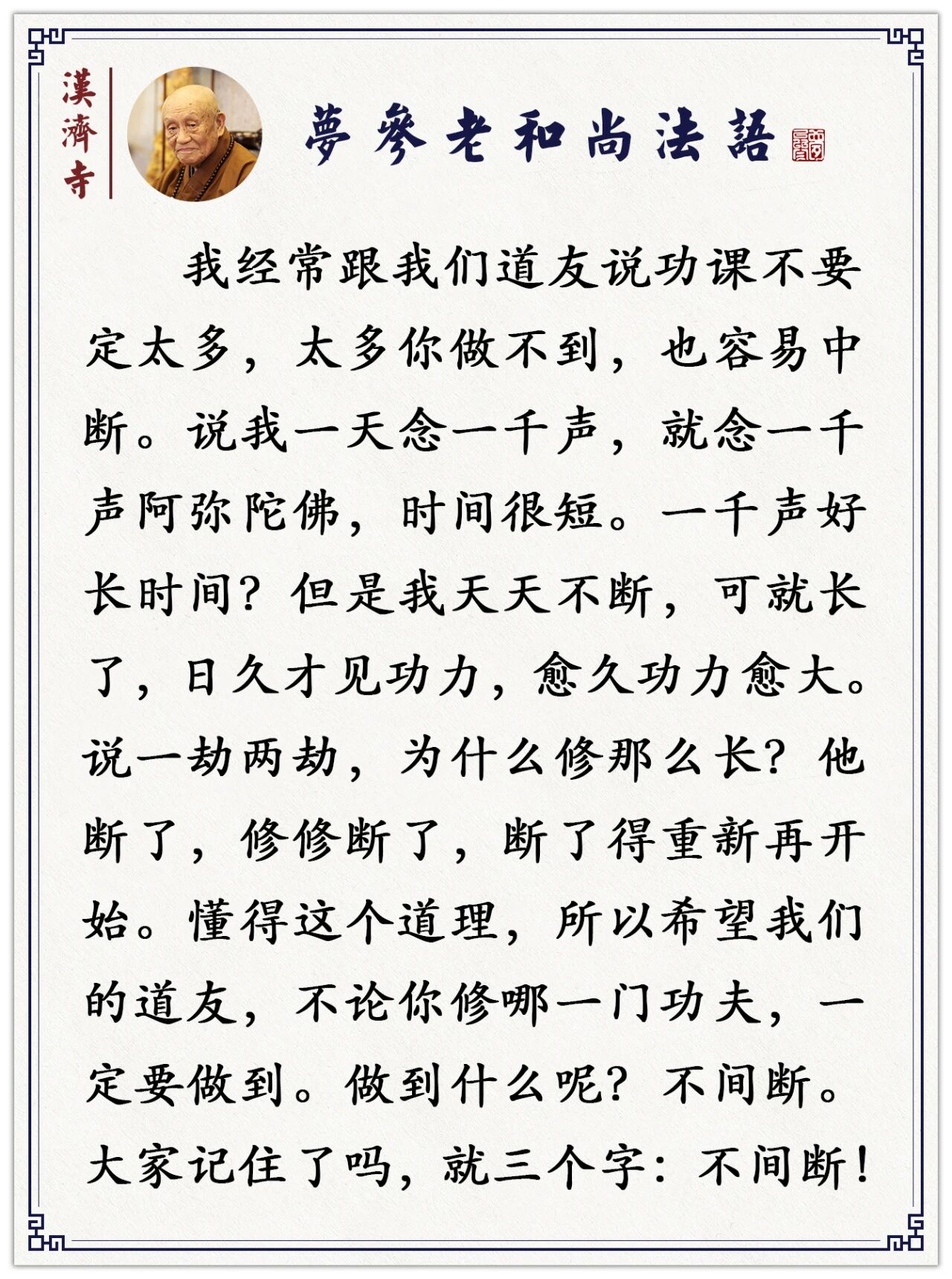 漢濟寺

夢參老和尚法語

我经常跟我们道友说功课不要定太多，太多你做不到，也容易中断。说我一天念一千声，就念一千声阿弥陀佛，时间很短。一千声好长时间？但是我天天不断，可就长了，日久才见功力，愈久功力愈大。说一劫两劫，为什么修那么长？他断了，修修断了，断了得重新再开始。懂得这个道理，所以希望我们的道友，不论你修哪一门功夫，一定要做到。做到什么呢？不间断。大家记住了吗，就三个字：不间断！